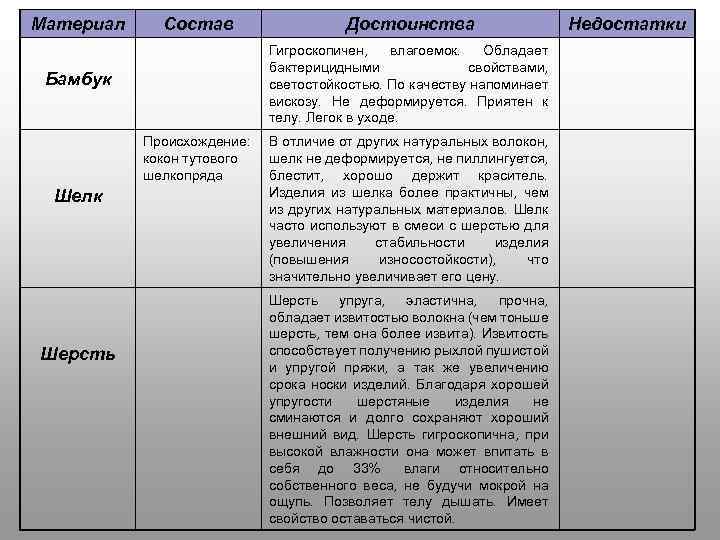 | Материал | Состав | Достоинства | Недостатки |
|---|---|---|---|
| Бамбук | | Гигроскопичен, влагоемок. Обладает бактерицидными свойствами, светостойкостью. По качеству напоминает вискозу. Не деформируется. Приятен к телу. Легок в уходе. | |
| Шелк | Происхождение: кокон тутового шелкопряда | В отличие от других натуральных волокон, шелк не деформируется, не пиллингуется, блестит, хорошо держит краситель. Изделия из шелка более практичны, чем из других натуральных материалов. Шелк часто используют в смеси с шерстью для увеличения стабильности изделия (повышения износостойкости), что значительно увеличивает его цену. | |
| Шерсть | | Шерсть упруга, эластична, прочна, обладает извитостью волокна (чем тоньше шерсть, тем она более извита). Извитость способствует получению рыхлой пушистой и упругой пряжи, а так же увеличению срока носки изделий. Благодаря хорошей упругости шерстяные изделия не сминаются и долго сохраняют хороший внешний вид. Шерсть гигроскопична, при высокой влажности она может впитать в себя до 33% влаги относительно собственного веса, не будучи мокрой на ощупь. Позволяет телу дышать. Имеет свойство оставаться чистой. | |